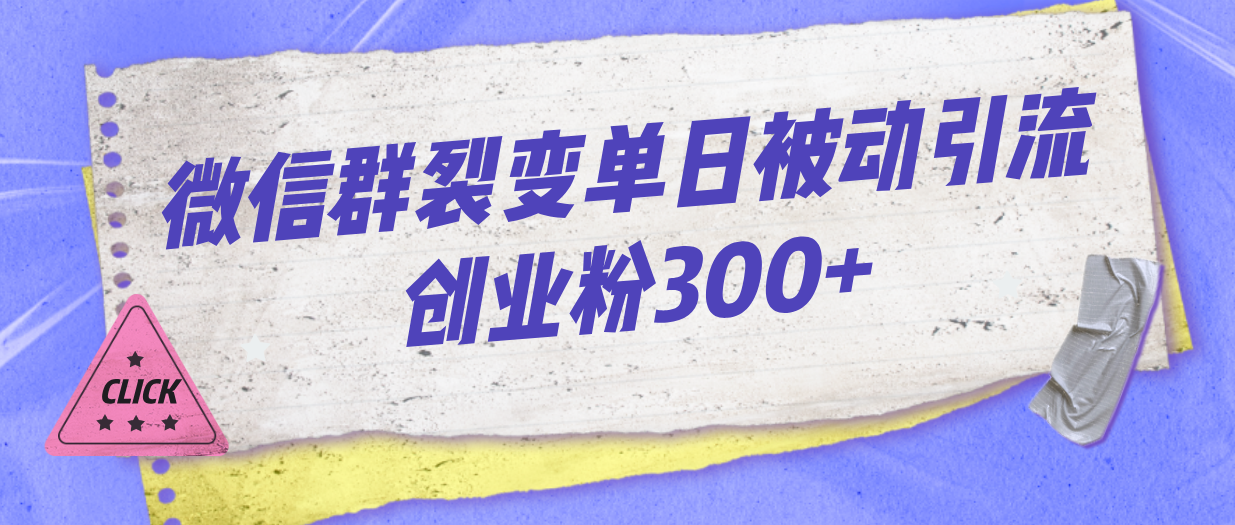 微信群裂变单日被动引流
创业粉300+

CLICK